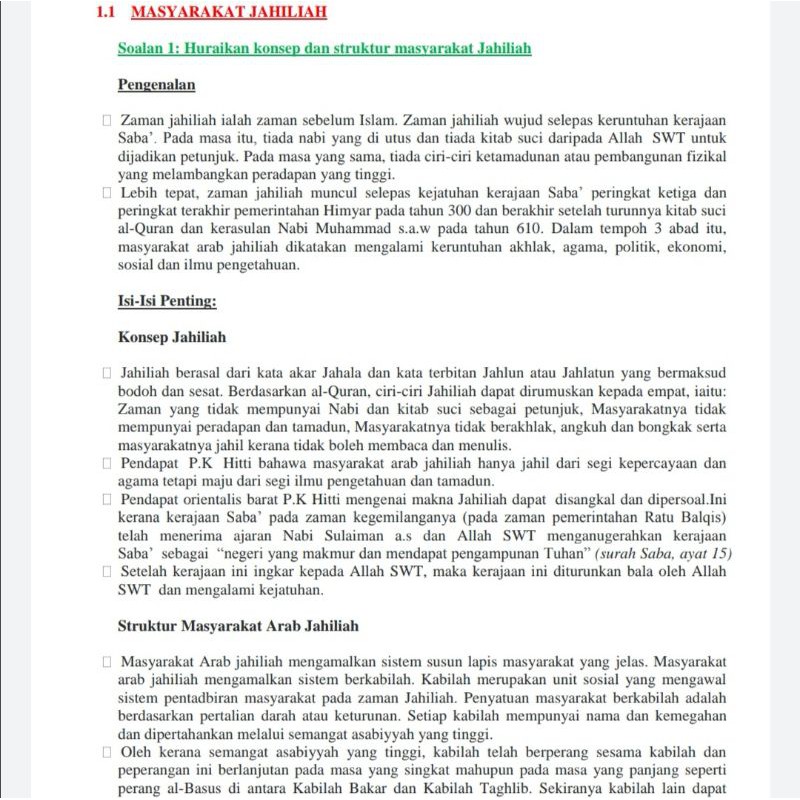 1.1 MASYARAKAT JAHILIAH

Soalan 1: Huraikan konsep dan struktur masyarakat Jahiliah

Pengenalan

□ Zaman jahiliah ialah zaman sebelum Islam. Zaman jahiliah wujud selepas keruntuhan kerajaan Saba'. Pada masa itu, tiada nabi yang di utus dan tiada kitab suci daripada Allah SWT untuk dijadikan petunjuk. Pada masa yang sama, tiada ciri-ciri ketamadunan atau pembangunan fizikal yang melambangkan peradapan yang tinggi.
□ Lebih tepat, zaman jahiliah muncul selepas kejatuhan kerajaan Saba' peringkat ketiga dan peringkat terakhir pemerintahan Himyar pada tahun 300 dan berakhir setelah turunnya kitab suci al-Quran dan kerasulan Nabi Muhammad s.a.w pada tahun 610. Dalam tempoh 3 abad itu, masyarakat arab jahiliah dikatakan mengalami keruntuhan akhlak, agama, politik, ekonomi, sosial dan ilmu pengetahuan.

Isi-Isi Penting:

Konsep Jahiliah

□ Jahiliah berasal dari kata akar Jahala dan kata terbitan Jahlun atau Jahlatun yang bermaksud bodoh dan sesat. Berdasarkan al-Quran, ciri-ciri Jahiliah dapat dirumuskan kepada empat, iaitu: Zaman yang tidak mempunyai Nabi dan kitab suci sebagai petunjuk, Masyarakatnya tidak mempunyai peradapan dan tamadun, Masyarakatnya tidak berakhlak, angkuh dan bongkak serta masyarakatnya jahil kerana tidak boleh membaca dan menulis.
□ Pendapat P.K Hitti bahawa masyarakat arab jahiliah hanya jahil dari segi kepercayaan dan agama tetapi maju dari segi ilmu pengetahuan dan tamadun.
□ Pendapat orientalis barat P.K Hitti mengenai makna Jahiliah dapat disangkal dan dipersoal.Ini kerana kerajaan Saba' pada zaman kegemilanganya (pada zaman pemerintahan Ratu Balqis) telah menerima ajaran Nabi Sulaiman a.s dan Allah SWT menganugerahkan kerajaan Saba' sebagai "negeri yang makmur dan mendapat pengampunan Tuhan" (surah Saba, ayat 15)
□ Setelah kerajaan ini ingkar kepada Allah SWT, maka kerajaan ini diturunkan bala oleh Allah SWT dan mengalami kejatuhan.

Struktur Masyarakat Arab Jahiliah

□ Masyarakat Arab jahiliah mengamalkan sistem susun lapis masyarakat yang jelas. Masyarakat arab jahiliah mengamalkan sistem berkabilah. Kabilah merupakan unit sosial yang mengawal sistem pentadbiran masyarakat pada zaman Jahiliah. Penyatuan masyarakat berkabilah adalah berdasarkan pertalian darah atau keturunan. Setiap kabilah mempunyai nama dan kemegahan dan dipertahankan melalui semangat asabiyyah yang tinggi.
□ Oleh kerana semangat asabiyyah yang tinggi, kabilah telah berperang sesama kabilah dan peperangan ini berlanjutan pada masa yang singkat mahupun pada masa yang panjang seperti perang al-Basus di antara Kabilah Bakar dan Kabilah Taghlib. Sekiranya kabilah lain dapat